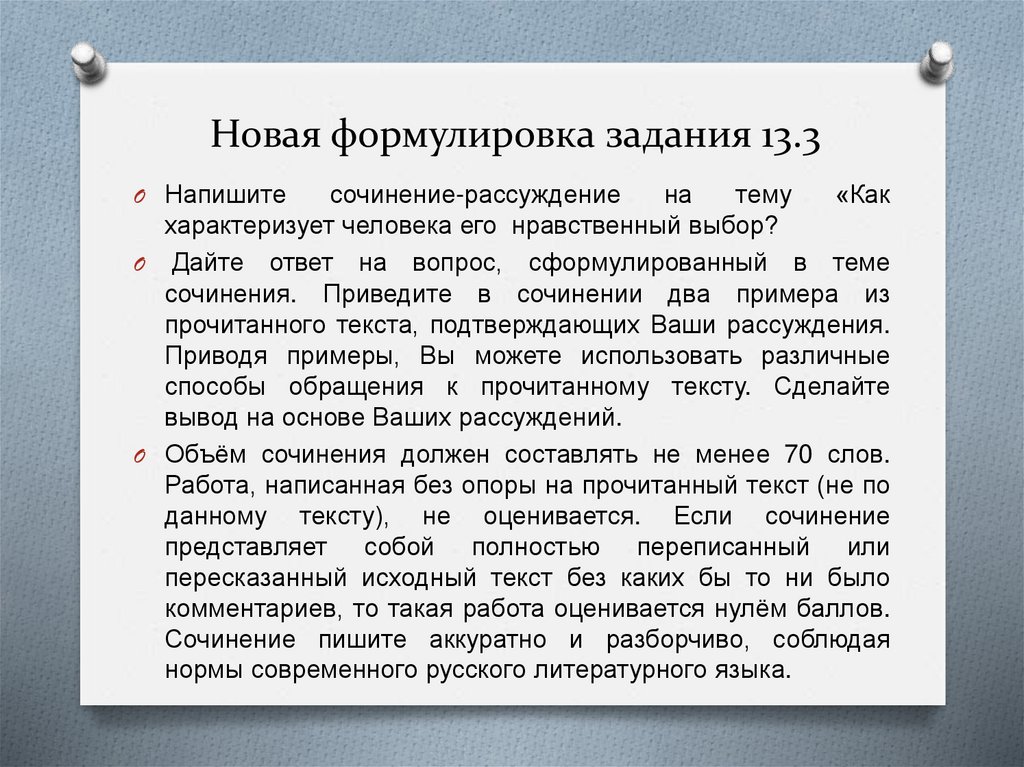 Новая формулировка задания 13.3

Напишите сочинение-рассуждение на тему «Как характеризует человека его нравственный выбор?

Дайте ответ на вопрос, сформулированный в теме сочинения. Приведите в сочинении два примера из прочитанного текста, подтверждающих Ваши рассуждения. Приводя примеры, Вы можете использовать различные способы обращения к прочитанному тексту. Сделайте вывод на основе Ваших рассуждений.

Объём сочинения должен составлять не менее 70 слов. Работа, написанная без опоры на прочитанный текст (не по данному тексту), не оценивается. Если сочинение представляет собой полностью переписанный или пересказанный исходный текст без каких бы то ни было комментариев, то такая работа оценивается нулём баллов. Сочинение пишите аккуратно и разборчиво, соблюдая нормы современного русского литературного языка.